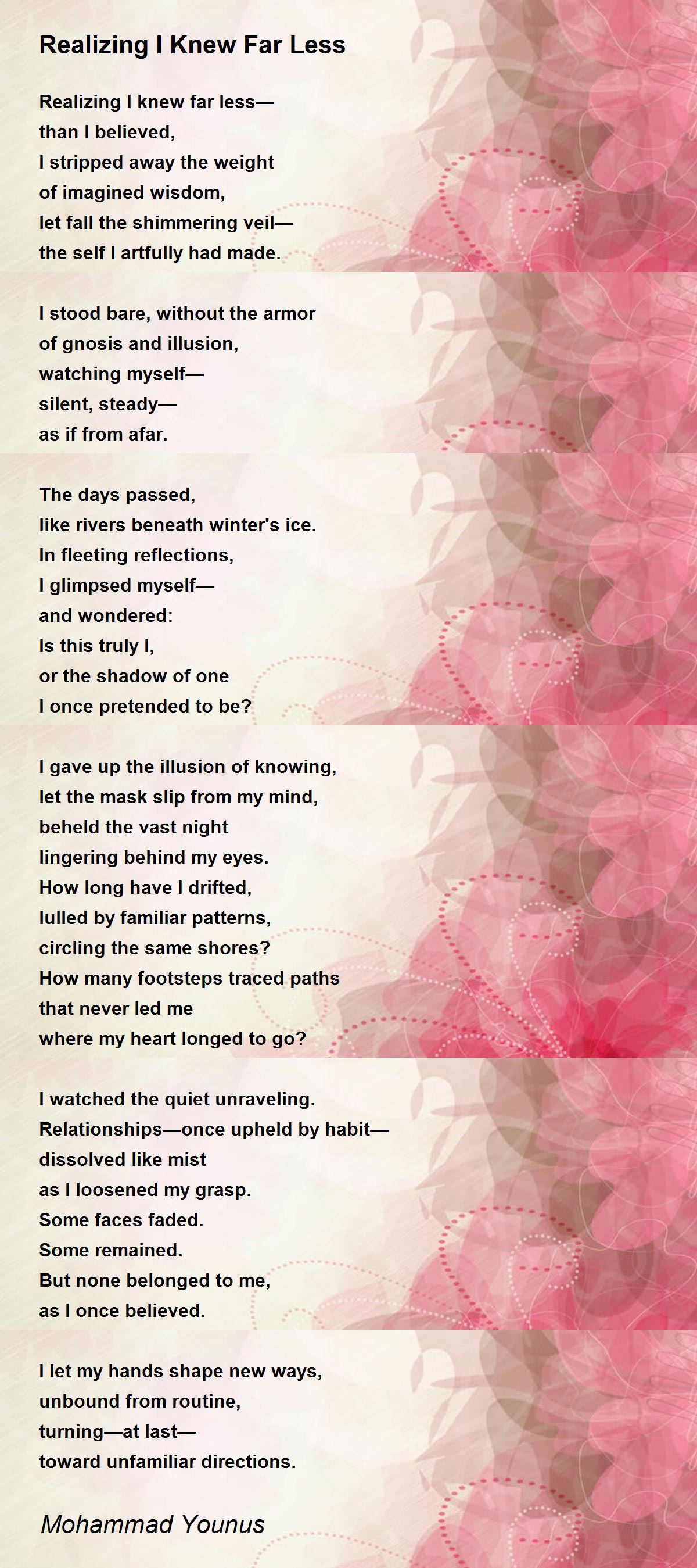 Realizing I Knew Far Less

Realizing I knew far less—
than I believed,
I stripped away the weight
of imagined wisdom,
let fall the shimmering veil—
the self I artfully had made.

I stood bare, without the armor
of gnosis and illusion,
watching myself—
silent, steady—
as if from afar.

The days passed,
like rivers beneath winter's ice.
In fleeting reflections,
I glimpsed myself—
and wondered:
Is this truly I,
or the shadow of one
I once pretended to be?

I gave up the illusion of knowing,
let the mask slip from my mind,
beheld the vast night
lingering behind my eyes.
How long have I drifted,
lulled by familiar patterns,
circling the same shores?
How many footsteps traced paths
that never led me
where my heart longed to go?

I watched the quiet unraveling.
Relationships—once upheld by habit—
dissolved like mist
as I loosened my grasp.
Some faces faded.
Some remained.
But none belonged to me,
as I once believed.

I let my hands shape new ways,
unbound from routine,
turning—at last—
toward unfamiliar directions.

Mohammad Younus